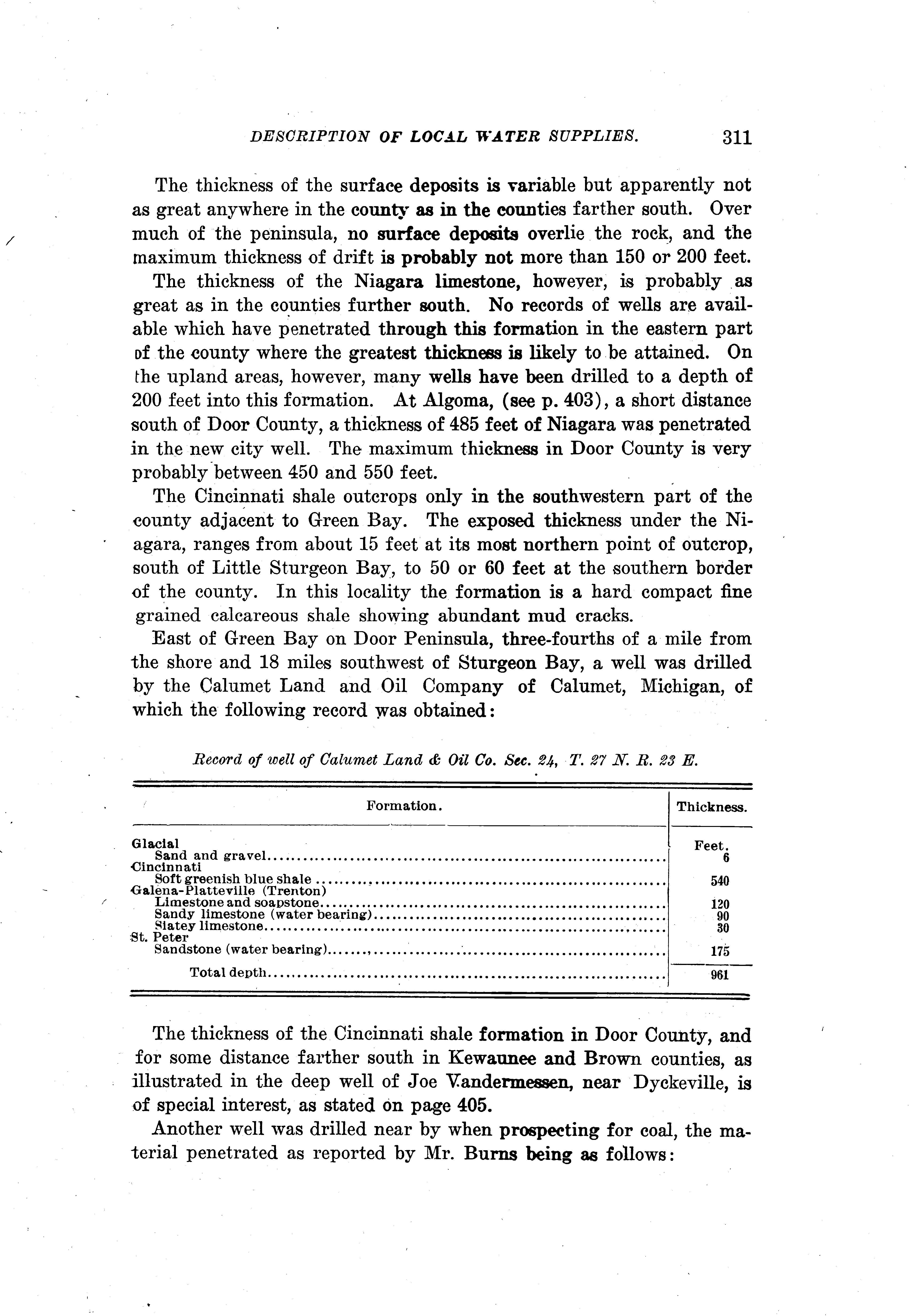 DESCRIPTION OF LOCAL WATER SUPPLIES. 311

The thickness of the surface deposits is variable but apparently not as great anywhere in the county as in the counties farther south. Over much of the peninsula, no surface deposits overlie the rock, and the maximum thickness of drift is probably not more than 150 or 200 feet.

The thickness of the Niagara limestone, however, is probably as great as in the counties further south. No records of wells are available which have penetrated through this formation in the eastern part of the county where the greatest thickness is likely to be attained. On the upland areas, however, many wells have been drilled to a depth of 200 feet into this formation. At Algoma, (see p. 403), a short distance south of Door County, a thickness of 485 feet of Niagara was penetrated in the new city well. The maximum thickness in Door County is very probably between 450 and 550 feet.

The Cincinnati shale outcrops only in the southwestern part of the county adjacent to Green Bay. The exposed thickness under the Niagara, ranges from about 15 feet at its most northern point of outcrop, south of Little Sturgeon Bay, to 50 or 60 feet at the southern border of the county. In this locality the formation is a hard compact fine grained calcareous shale showing abundant mud cracks.

East of Green Bay on Door Peninsula, three-fourths of a mile from the shore and 18 miles southwest of Sturgeon Bay, a well was drilled by the Calumet Land and Oil Company of Calumet, Michigan, of which the following record was obtained:

Record of well of Calumet Land & Oil Co. Sec. 24, T. 27 N. R. 23 E.

| Formation. | Thickness. |
|---|---|
| Glacial | Feet. |
| Sand and gravel | 6 |
| Cincinnati | |
| Soft greenish blue shale | 540 |
| Galena-Platteville (Trenton) | |
| Limestone and soapstone | 120 |
| Sandy limestone (water bearing) | 90 |
| Slatey limestone | 30 |
| St. Peter | |
| Sandstone (water bearing) | 175 |
| Total depth | 961 |

The thickness of the Cincinnati shale formation in Door County, and for some distance farther south in Kewaunee and Brown counties, as illustrated in the deep well of Joe Vandermessen, near Dyckeville, is of special interest, as stated on page 405.

Another well was drilled near by when prospecting for coal, the material penetrated as reported by Mr. Burns being as follows: